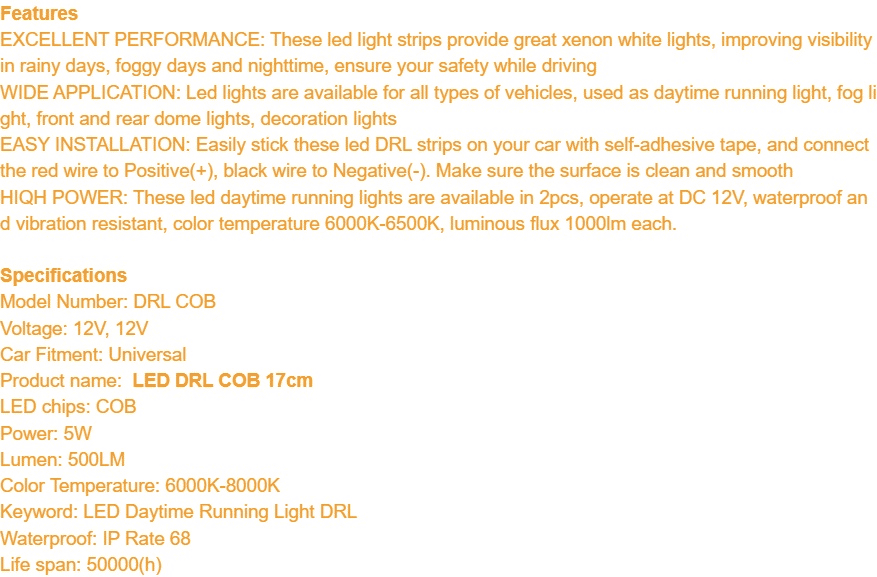 Features
EXCELLENT PERFORMANCE: These led light strips provide great xenon white lights, improving visibility in rainy days, foggy days and nighttime, ensure your safety while driving
WIDE APPLICATION: Led lights are available for all types of vehicles, used as daytime running light, fog light, front and rear dome lights, decoration lights
EASY INSTALLATION: Easily stick these led DRL strips on your car with self-adhesive tape, and connect the red wire to Positive(+), black wire to Negative(-). Make sure the surface is clean and smooth
HIQH POWER: These led daytime running lights are available in 2pcs, operate at DC 12V, waterproof and vibration resistant, color temperature 6000K-6500K, luminous flux 1000lm each.

Specifications
Model Number: DRL COB
Voltage: 12V, 12V
Car Fitment: Universal
Product name: LED DRL COB 17cm
LED chips: COB
Power: 5W
Lumen: 500LM
Color Temperature: 6000K-8000K
Keyword: LED Daytime Running Light DRL
Waterproof: IP Rate 68
Life span: 50000(h)